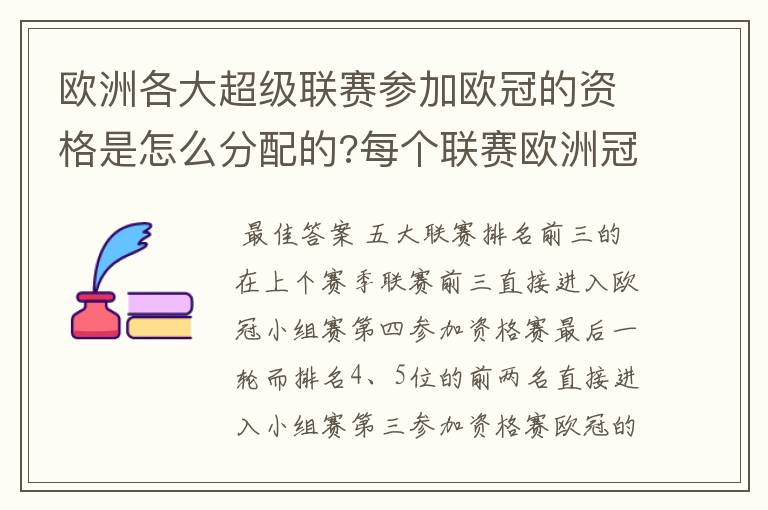 欧洲各大超级联赛参加欧冠的资格是怎么分配的?每个联赛欧洲冠

最佳答案 五大联赛排名前三的在上个赛季联赛前三直接进入欧冠小组赛第四参加资格赛最后一轮而排名4、5位的前两名直接进入小组赛第三参加资格赛欧冠的